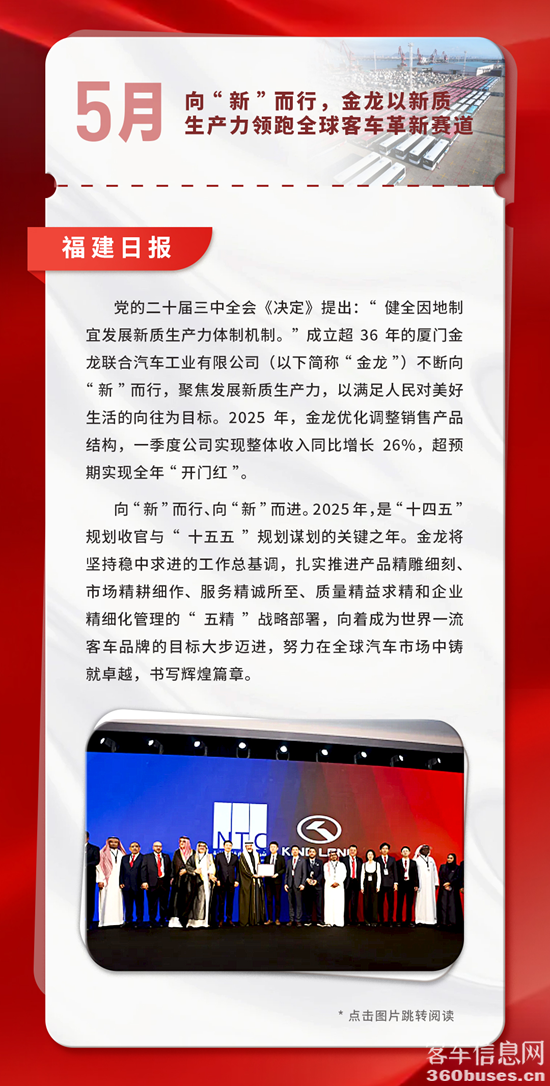 5月 向“新”而行，金龙以新质生产力领跑全球客车革新赛道

福建日报

党的二十届三中全会《决定》提出：“健全因地制宜发展新质生产力体制机制。”成立超36年的厦门金龙联合汽车工业有限公司（以下简称“金龙”）不断向“新”而行，聚焦发展新质生产力，以满足人民对美好生活的向往为目标。2025年，金龙优化调整销售产品结构，一季度公司实现整体收入同比增长26%，超预期实现全年“开门红”。

向“新”而行、向“新”而进。2025年，是“十四五”规划收官与“十五五”规划谋划的关键之年。金龙将坚持稳中求进的工作总基调，扎实推进产品精雕细刻、市场精耕细作、服务精诚所至、质量精益求精和企业精细化管理的“五精”战略部署，向着成为世界一流客车品牌的目标大步迈进，努力在全球汽车市场中铸就卓越，书写辉煌篇章。

NTC
KING LONG

* 点击图片跳转阅读

客车信息网
360buses.cn